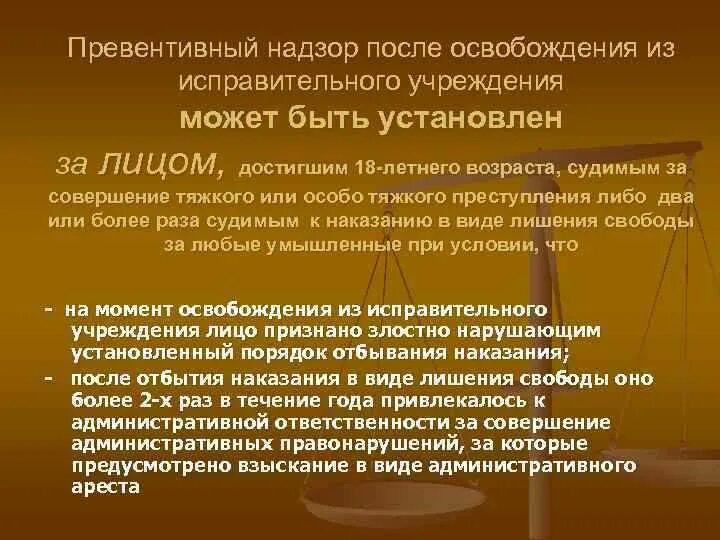 Превентивный надзор после освобождения из исправительного учреждения
может быть установлен
за лицом, достигшим 18-летнего возраста, судимым за совершение тяжкого или особо тяжкого преступления либо два или более раза судимым к наказанию в виде лишения свободы за любые умышленные при условии, что

- на момент освобождения из исправительного учреждения лицо признано злостно нарушающим установленный порядок отбывания наказания;
- после отбытия наказания в виде лишения свободы оно более 2-х раз в течение года привлекалось к административной ответственности за совершение административных правонарушений, за которые предусмотрено взыскание в виде административного ареста